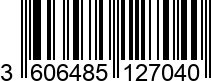 3 606485 127040